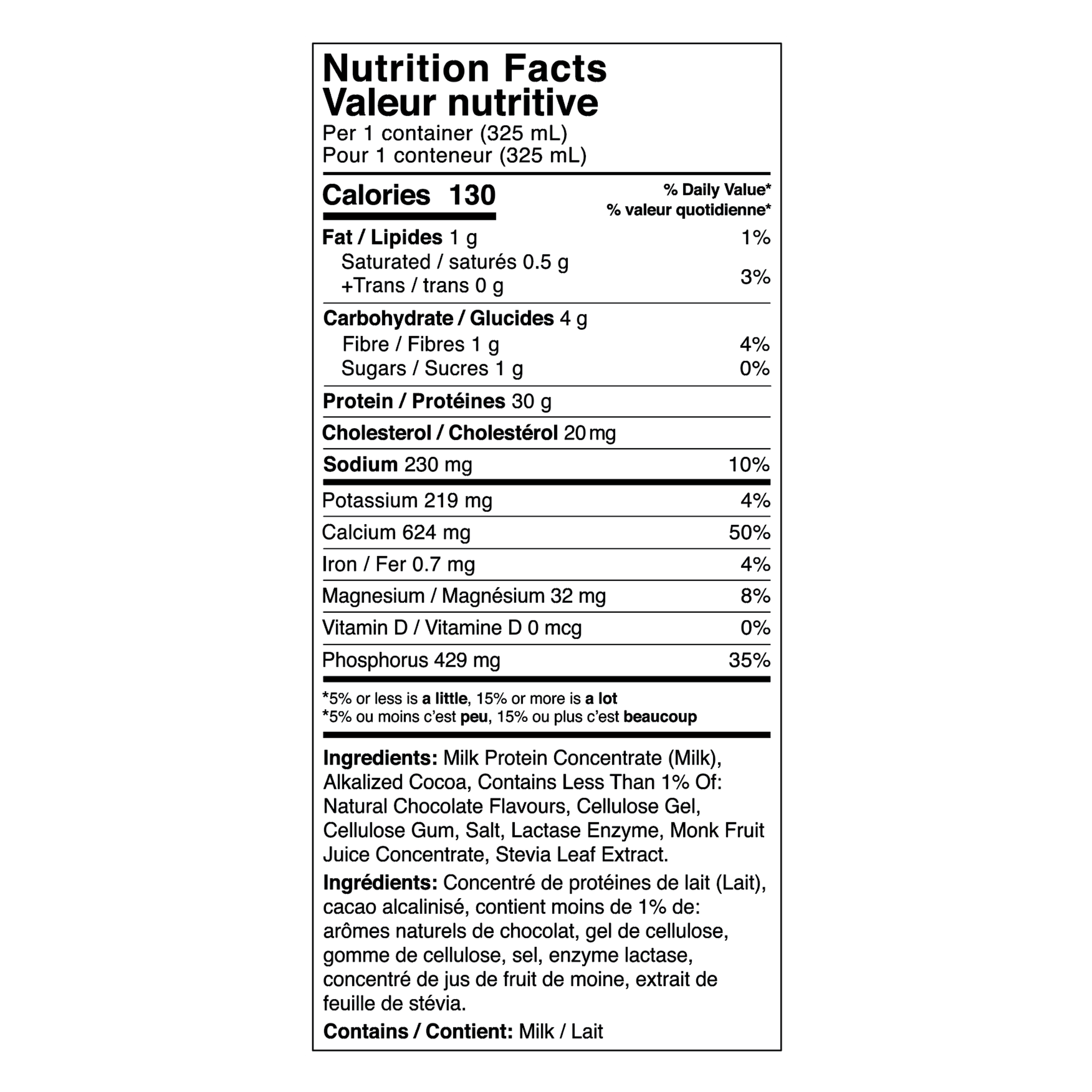 Nutrition Facts
Valeur nutritive
Per 1 container (325 mL)
Pour 1 conteneur (325 mL)

Calories 130
% Daily Value*
% valeur quotidienne*

Fat / Lipides 1 g 1%
Saturated / saturés 0.5 g
+Trans / trans 0 g 3%

Carbohydrate / Glucides 4 g
Fibre / Fibres 1 g 4%
Sugars / Sucres 1 g 0%

Protein / Protéines 30 g

Cholesterol / Cholestérol 20 mg

Sodium 230 mg 10%

Potassium 219 mg 4%

Calcium 624 mg 50%

Iron / Fer 0.7 mg 4%

Magnesium / Magnésium 32 mg 8%

Vitamin D / Vitamine D 0 mcg 0%

Phosphorus 429 mg 35%

*5% or less is a little, 15% or more is a lot
*5% ou moins c'est peu, 15% ou plus c'est beaucoup

Ingredients: Milk Protein Concentrate (Milk), Alkalized Cocoa, Contains Less Than 1% Of: Natural Chocolate Flavours, Cellulose Gel, Cellulose Gum, Salt, Lactase Enzyme, Monk Fruit Juice Concentrate, Stevia Leaf Extract.

Ingrédients: Concentré de protéines de lait (Lait), cacao alcalinisé, contient moins de 1% de: arômes naturels de chocolat, gel de cellulose, gomme de cellulose, sel, enzyme lactase, concentré de jus de fruit de moine, extrait de feuille de stévia.

Contains / Contient: Milk / Lait